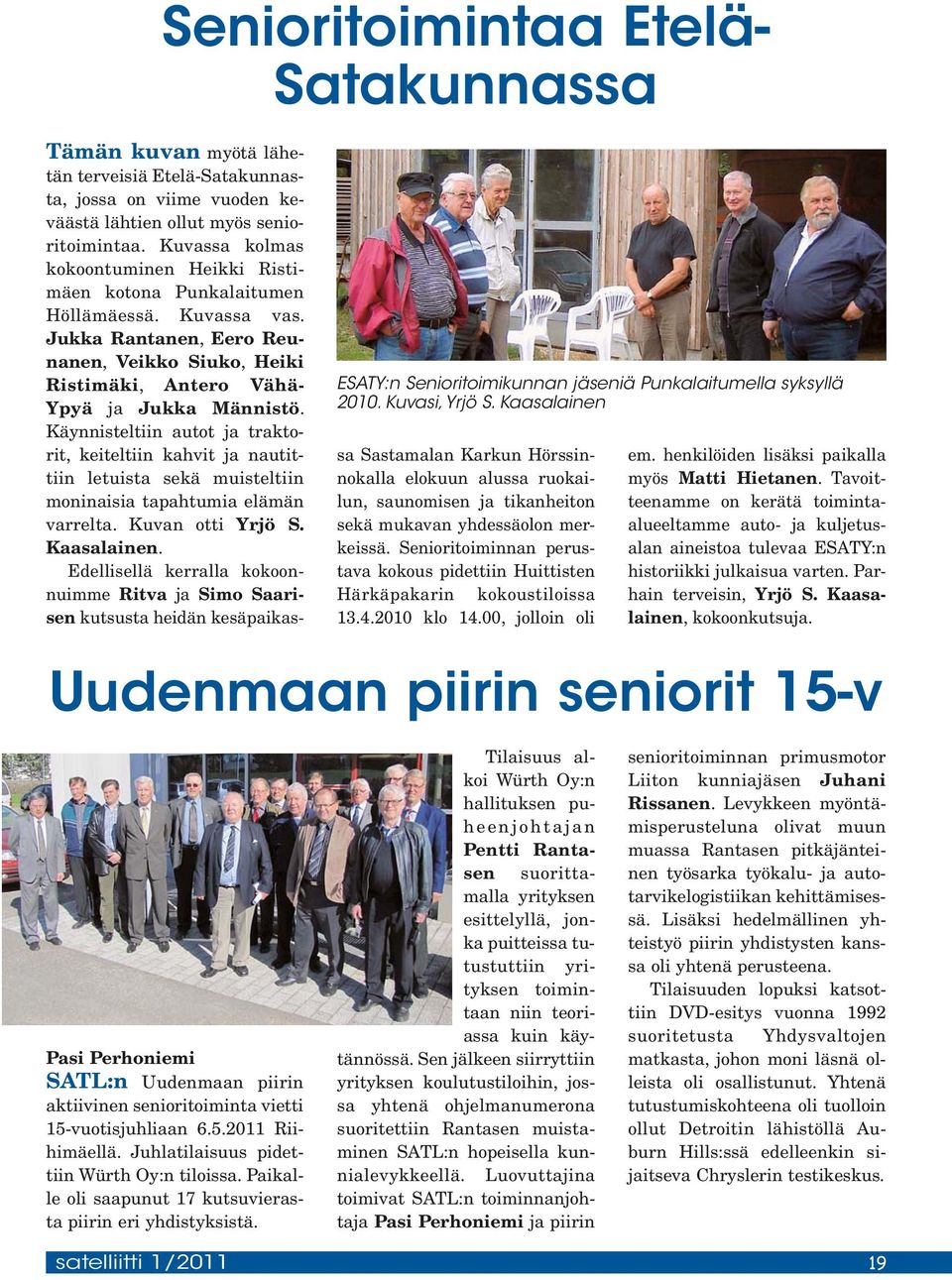 Senioritoimintaa Etelä-Satakunnassa

Tämän kuvan myötä lähetän terveisiä Etelä-Satakunnasta, jossa on viime vuoden keväästä lähtien ollut myös senioritoimintaa. Kuvassa kolmas kokoontuminen Heikki Ristimäen kotona Punkalaitumen Höllämäessä. Kuvassa vas. Jukka Rantanen, Eero Reunanen, Veikko Siuko, Heiki Ristimäki, Antero Vähä-Ypyä ja Jukka Männistö. Käynnisteltiin autot ja traktorit, keiteltiin kahvit ja nautittiin letuista sekä muisteltiin moninaisia tapahtumia elämän varrelta. Kuvan otti Yrjö S. Kaasalainen.

Edellisellä kerralla kokoonnuimme Ritva ja Simo Saarisen kutsusta heidän kesäpaikassa Sastamalan Karkun Hörssinnokalla elokuun alussa ruokailun, saunomisen ja tikanheiton sekä mukavan yhdessäolon merkeissä. Senioritoiminnan perustava kokous pidettiin Huittisten Härkäpakarin kokoustiloissa 13.4.2010 klo 14.00, jolloin oli em. henkilöiden lisäksi paikalla myös Matti Hietanen. Tavoitteenamme on kerätä toiminta-alueeltamme auto- ja kuljetusalan aineistoa tulevaa ESATY:n historiikki julkaisua varten. Parhain terveisin, Yrjö S. Kaasalainen, kokoonkutsuja.

ESATY:n Senioritoimikunnan jäseniä Punkalaitumella syksyllä 2010. Kuvasi, Yrjö S. Kaasalainen

Uudenmaan piirin seniorit 15-v

Pasi Perhoniemi

SATL:n Uudenmaan piirin aktiivinen senioritoiminta vietti 15-vuotisjuhliaan 6.5.2011 Riihimäellä. Juhlatilaisuus pidettiin Würth Oy:n tiloissa. Paikalle oli saapunut 17 kutsuvierasta piirin eri yhdistyksistä.

Tilaisuus alkoi Würth Oy:n hallituksen puheenjohtajan Pentti Rantasen suorittamalla yrityksen esittelyllä, jonka puitteissa tutustuttiin yrityksen toimintaan niin teoriassa kuin käytännössä. Sen jälkeen siirryttiin yrityksen koulutustiloihin, jossa yhtenä ohjelmanumerona suoritettiin Rantasen muistaminen SATL:n hopeisella kunnialevykkeellä. Luovuttajina toimivat SATL:n toiminnanjohtaja Pasi Perhoniemi ja piirin senioritoiminnan primusmotor Liiton kunniajäsen Juhani Rissanen. Levykkeen myöntämisperusteluna olivat muun muassa Rantasen pitkäjänteinen työsarka työkalu- ja autotarvikelogistiikan kehittämisessä. Lisäksi hedelmällinen yhteistyö piirin yhdistysten kanssa oli yhtenä perusteena.

Tilaisuuden lopuksi katsottiin DVD-esitys vuonna 1992 suoritetusta Yhdysvaltojen matkasta, johon moni läsnä olleista oli osallistunut. Yhtenä tutustumiskohteena oli tuolloin ollut Detroitin lähistöllä Auburn Hills:ssä edelleenkin sijaitseva Chryslerin testikeskus.

satelliitti 1/2011 19